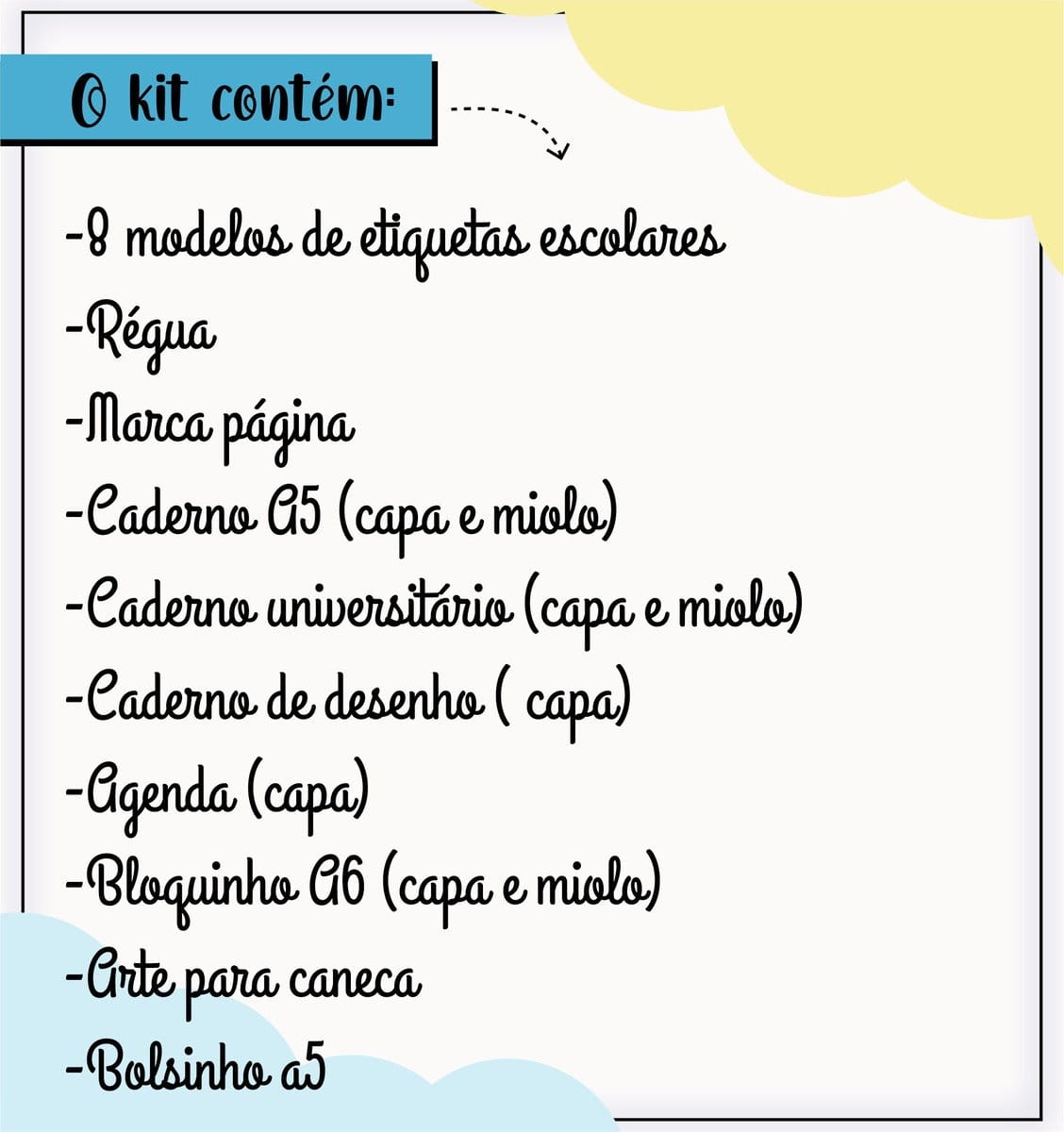 O kit contém:

-8 modelos de etiquetas escolares
-Régua
-Marca página
-Caderno A5 (capa e miolo)
-Caderno universitário (capa e miolo)
-Caderno de desenho ( capa)
-Agenda (capa)
-Bloquinho A6 (capa e miolo)
-Arte para caneca
-Bolsinho a5